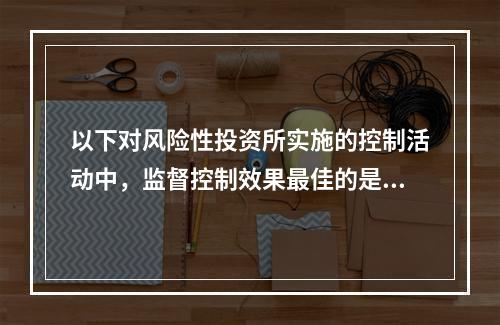 以下对风险性投资所实施的控制活动中，监督控制效果最佳的是...